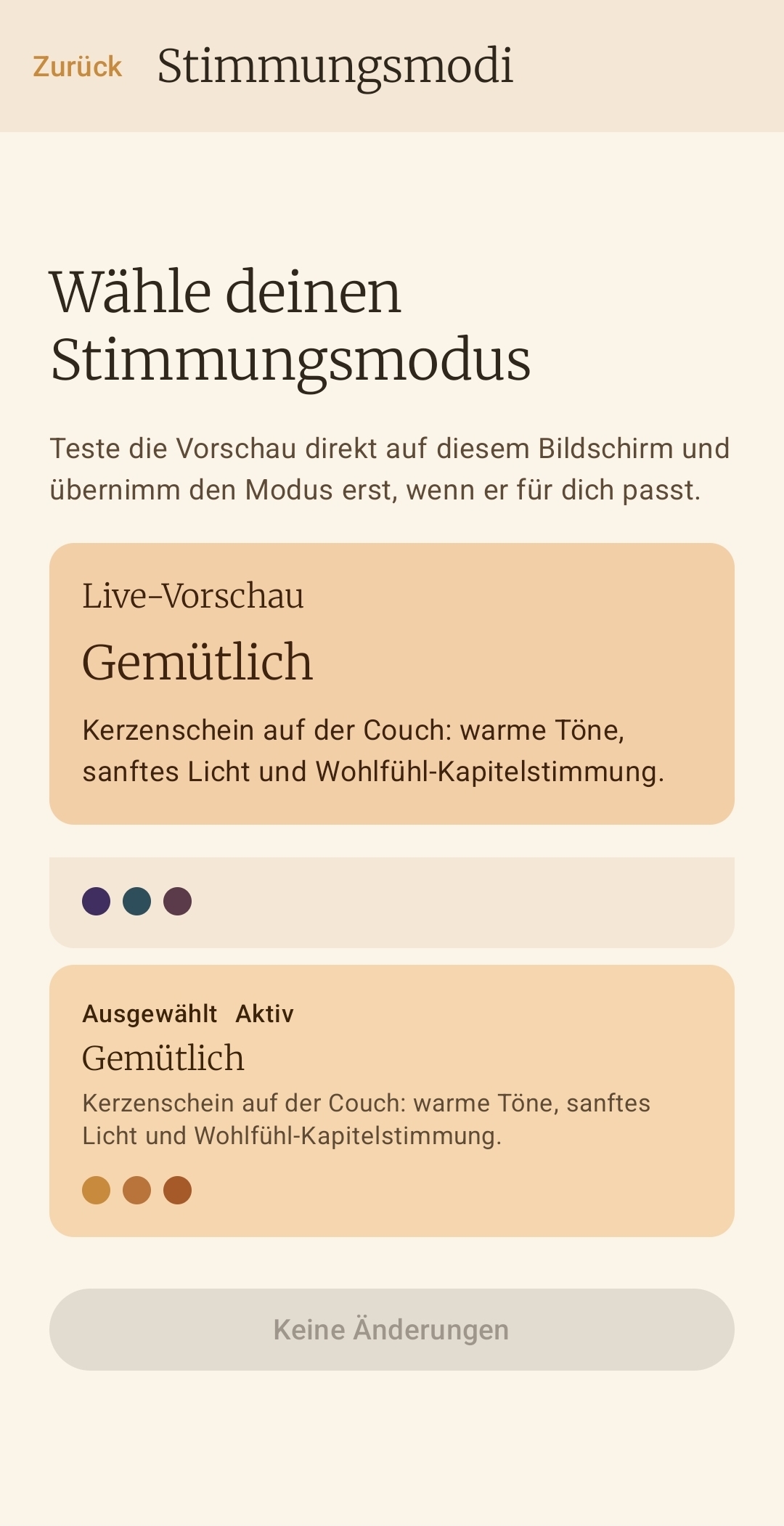 Zurück Stimmungsmodi

Wähle deinen Stimmungsmodus

Teste die Vorschau direkt auf diesem Bildschirm und übernimm den Modus erst, wenn er für dich passt.

Live-Vorschau

Gemütlich

Kerzenschein auf der Couch: warme Töne, sanftes Licht und Wohlfühl-Kapitelstimmung.

Ausgewählt Aktiv

Gemütlich

Kerzenschein auf der Couch: warme Töne, sanftes Licht und Wohlfühl-Kapitelstimmung.

Keine Änderungen